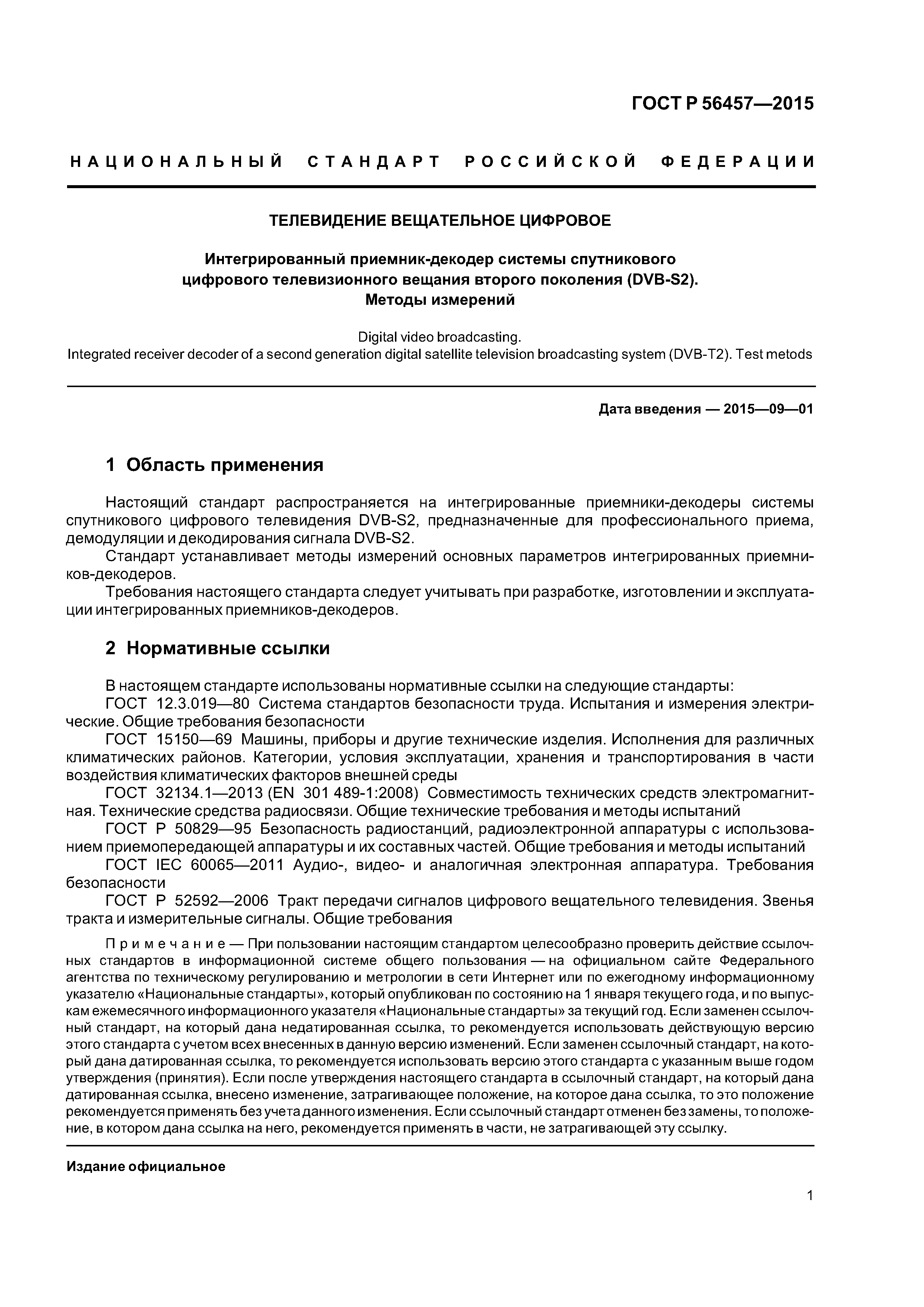 ГОСТ Р 56457—2015

НАЦИОНАЛЬНЫЙ СТАНДАРТ РОССИЙСКОЙ ФЕДЕРАЦИИ

ТЕЛЕВИДЕНИЕ ВЕЩАТЕЛЬНОЕ ЦИФРОВОЕ

Интегрированный приемник-декодер системы спутникового цифрового телевизионного вещания второго поколения (DVB-S2). Методы измерений

Digital video broadcasting.
Integrated receiver decoder of a second generation digital satellite television broadcasting system (DVB-T2). Test metods

Дата введения — 2015—09—01

1 Область применения

Настоящий стандарт распространяется на интегрированные приемники-декодеры системы спутникового цифрового телевидения DVB-S2, предназначенные для профессионального приема, демодуляции и декодирования сигнала DVB-S2.

Стандарт устанавливает методы измерений основных параметров интегрированных приемников-декодеров.

Требования настоящего стандарта следует учитывать при разработке, изготовлении и эксплуатации интегрированных приемников-декодеров.

2 Нормативные ссылки

В настоящем стандарте использованы нормативные ссылки на следующие стандарты:

ГОСТ 12.3.019—80 Система стандартов безопасности труда. Испытания и измерения электрические. Общие требования безопасности

ГОСТ 15150—69 Машины, приборы и другие технические изделия. Исполнения для различных климатических районов. Категории, условия эксплуатации, хранения и транспортирования в части воздействия климатических факторов внешней среды

ГОСТ 32134.1—2013 (EN 301 489-1:2008) Совместимость технических средств электромагнитная. Технические средства радиосвязи. Общие технические требования и методы испытаний

ГОСТ Р 50829—95 Безопасность радиостанций, радиоэлектронной аппаратуры с использованием приемопередающей аппаратуры и их составных частей. Общие требования и методы испытаний

ГОСТ IEC 60065—2011 Аудио-, видео- и аналогичная электронная аппаратура. Требования безопасности

ГОСТ Р 52592—2006 Тракт передачи сигналов цифрового вещательного телевидения. Звенья тракта и измерительные сигналы. Общие требования

Примечание — При пользовании настоящим стандартом целесообразно проверить действие ссылочных стандартов в информационной системе общего пользования — на официальном сайте Федерального агентства по техническому регулированию и метрологии в сети Интернет или по ежегодному информационному указателю «Национальные стандарты», который опубликован по состоянию на 1 января текущего года, и по выпускам ежемесячного информационного указателя «Национальные стандарты» за текущий год. Если заменен ссылочный стандарт, на который дана недатированная ссылка, то рекомендуется использовать действующую версию этого стандарта с учетом всех внесенных в данную версию изменений. Если заменен ссылочный стандарт, на который дана датированная ссылка, то рекомендуется использовать версию этого стандарта с указанным выше годом утверждения (принятия). Если после утверждения настоящего стандарта в ссылочный стандарт, на который дана датированная ссылка, внесено изменение, затрагивающее положение, на которое дана ссылка, то это положение рекомендуется применять без учета данного изменения. Если ссылочный стандарт отменен без замены, то положение, в котором дана ссылка на него, рекомендуется применять в части, не затрагивающей эту ссылку.

Издание официальное

1